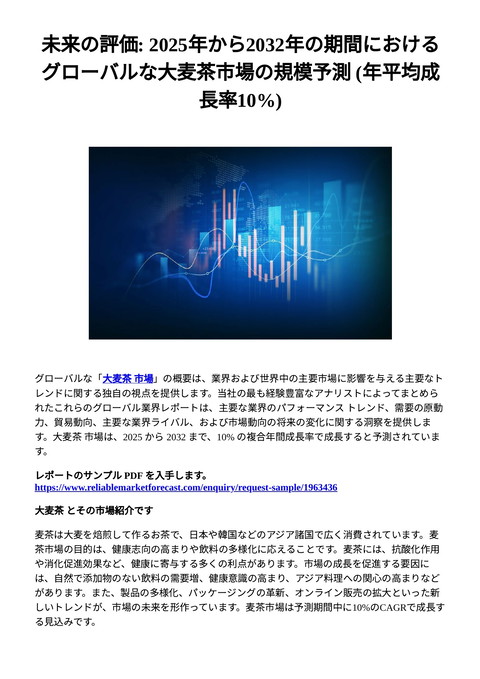 未来の評価: 2025年から2032年の期間におけるグローバルな大麦茶市場の規模予測 (年平均成長率10%)

グローバルな「大麦茶 市場」の概要は、業界および世界中の主要市場に影響を与える主要なトレンドに関する独自の視点を提供します。当社の最も経験豊富なアナリストによってまとめられたこれらのグローバル業界レポートは、主要な業界のパフォーマンス トレンド、需要の原動力、貿易動向、主要な業界ライバル、および市場動向の将来の変化に関する洞察を提供します。大麦茶 市場は、2025 から 2032 まで、10% の複合年間成長率で成長すると予測されています。

レポートのサンプル PDF を入手します。
https://www.reliablemarketforecast.com/enquiry/request-sample/1963436

大麦茶 とその市場紹介です

麦茶は大麦を焙煎して作るお茶で、日本や韓国などのアジア諸国で広く消費されています。麦茶市場の目的は、健康志向の高まりや飲料の多様化に応えることです。麦茶には、抗酸化作用や消化促進効果など、健康に寄与する多くの利点があります。市場の成長を促進する要因には、自然で添加物のない飲料の需要増、健康意識の高まり、アジア料理への関心の高まりなどがあります。また、製品の多様化、パッケージングの革新、オンライン販売の拡大といった新しいトレンドが、市場の未来を形作っています。麦茶市場は予測期間中に10%のCAGRで成長する見込みです。